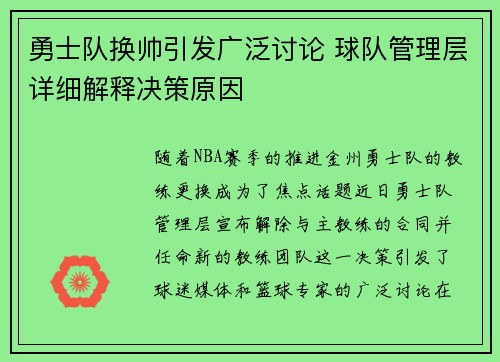 勇士队换帅引发广泛讨论 球队管理层详细解释决策原因

随着NBA赛季的推进金州勇士队的教练更换成为了焦点话题近日勇士队管理层宣布解除与主教练的合同并任命新的教练团队这一决策引发了球迷媒体和篮球专家的广泛讨论在